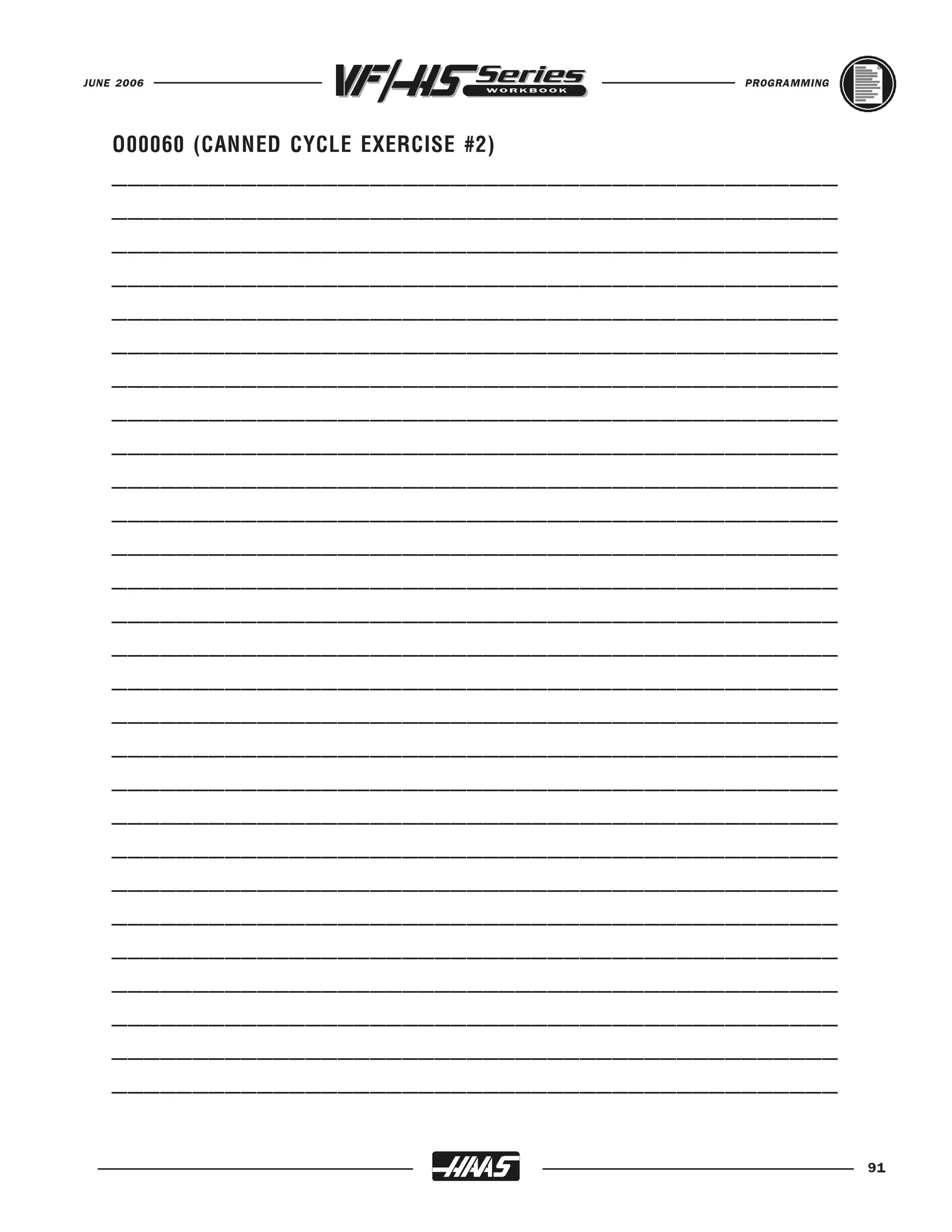 JUNE 2006

VF/HS Series
WORKBOOK

PROGRAMMING

O00060 (CANNED CYCLE EXERCISE #2)

HAAS

91